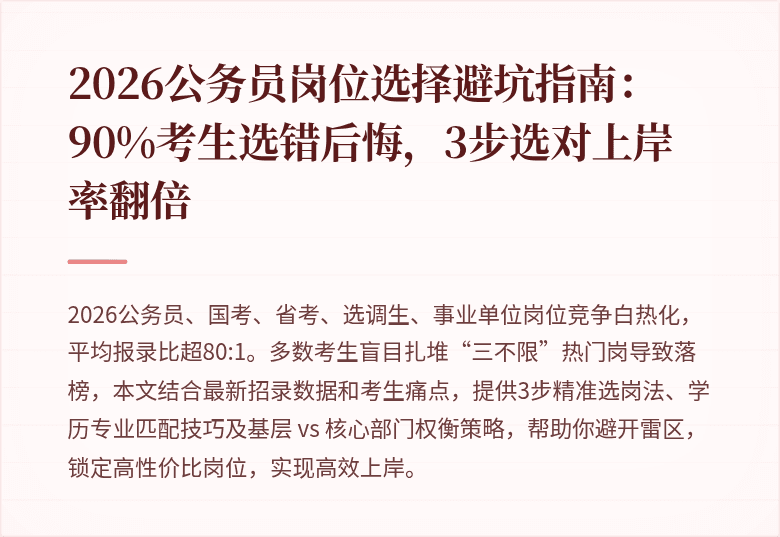 2026公务员岗位选择避坑指南：90%考生选错后悔，3步选对上岸率翻倍

2026公务员、国考、省考、选调生、事业单位岗位竞争白热化，平均报录比超80:1。多数考生盲目扎堆“三不限”热门岗导致落榜，本文结合最新招录数据和考生痛点，提供3步精准选岗法、学历专业匹配技巧及基层 vs 核心部门权衡策略，帮助你避开雷区，锁定高性价比岗位，实现高效上岸。